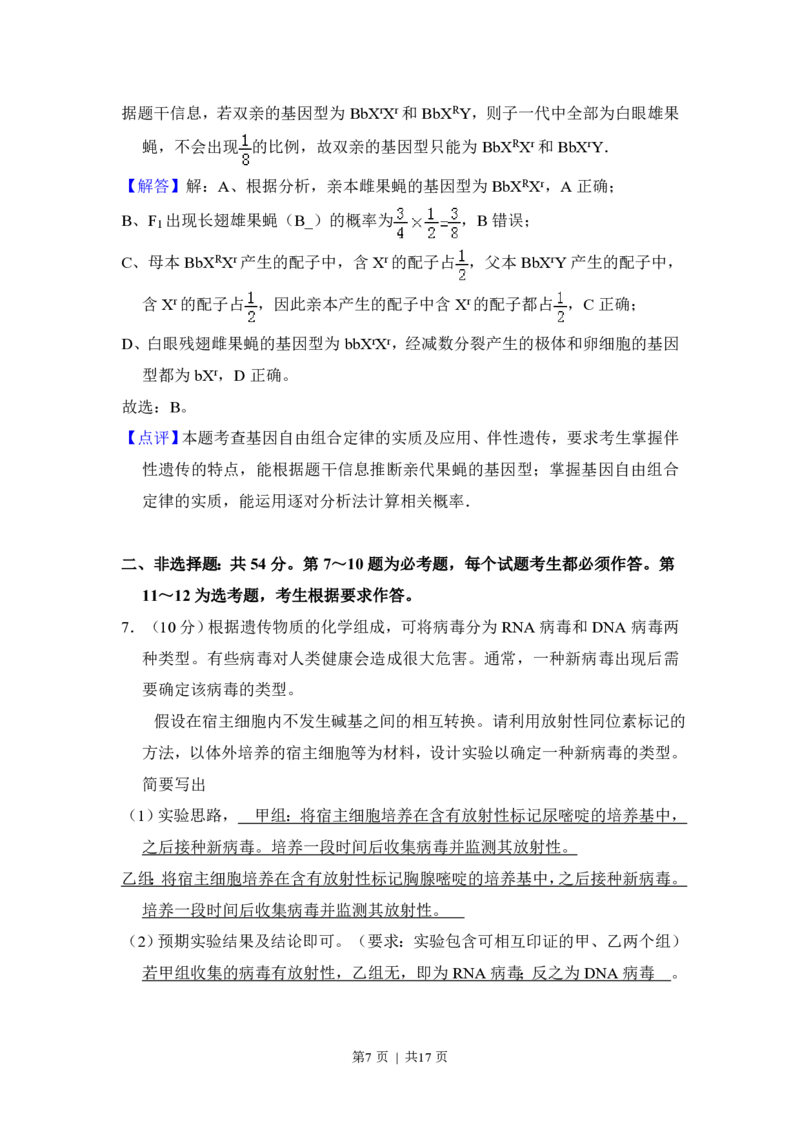 据题干信息，若双亲的基因型为 $BbX^rX^r$ 和 $BbX^RY$，则子一代中全部为白眼雄果蝇，不会出现$\frac{1}{8}$的比例，故双亲的基因型只能为 $BbX^RX^r$ 和 $BbX^rY$.

【解答】解：A、根据分析，亲本雌果蝇的基因型为 $BbX^RX^r$，A 正确；

B、$F_1$ 出现长翅雄果蝇（B_）的概率为$\frac{3}{4}\times\frac{1}{2}=\frac{3}{8}$，B 错误；

C、母本 $BbX^RX^r$ 产生的配子中，含 $X^r$ 的配子占$\frac{1}{2}$，父本 $BbX^rY$ 产生的配子中，含 $X^r$ 的配子占$\frac{1}{2}$，因此亲本产生的配子中含 $X^r$ 的配子都占$\frac{1}{2}$，C 正确；

D、白眼残翅雌果蝇的基因型为 $bbX^rX^r$，经减数分裂产生的极体和卵细胞的基因型都为 $bX^r$，D 正确。

故选：B。

【点评】本题考查基因自由组合定律的实质及应用、伴性遗传，要求考生掌握伴性遗传的特点，能根据题干信息推断亲代果蝇的基因型；掌握基因自由组合定律的实质，能运用逐对分析法计算相关概率.

二、非选择题：共 54 分。第 7～10 题为必考题，每个试题考生都必须作答。第 11～12 为选考题，考生根据要求作答。

7. （10 分）根据遗传物质的化学组成，可将病毒分为 RNA 病毒和 DNA 病毒两种类型。有些病毒对人类健康会造成很大危害。通常，一种新病毒出现后需要确定该病毒的类型。

假设在宿主细胞内不发生碱基之间的相互转换。请利用放射性同位素标记的方法，以体外培养的宿主细胞等为材料，设计实验以确定一种新病毒的类型。简要写出

（1）实验思路，　甲组：将宿主细胞培养在含有放射性标记尿嘧啶的培养基中，之后接种新病毒。培养一段时间后收集病毒并监测其放射性。

乙组：将宿主细胞培养在含有放射性标记胸腺嘧啶的培养基中，之后接种新病毒。培养一段时间后收集病毒并监测其放射性。

（2）预期实验结果及结论即可。（要求：实验包含可相互印证的甲、乙两个组）若甲组收集的病毒有放射性，乙组无，即为 RNA 病毒；反之为 DNA 病毒　。

第7 页 ｜ 共17 页